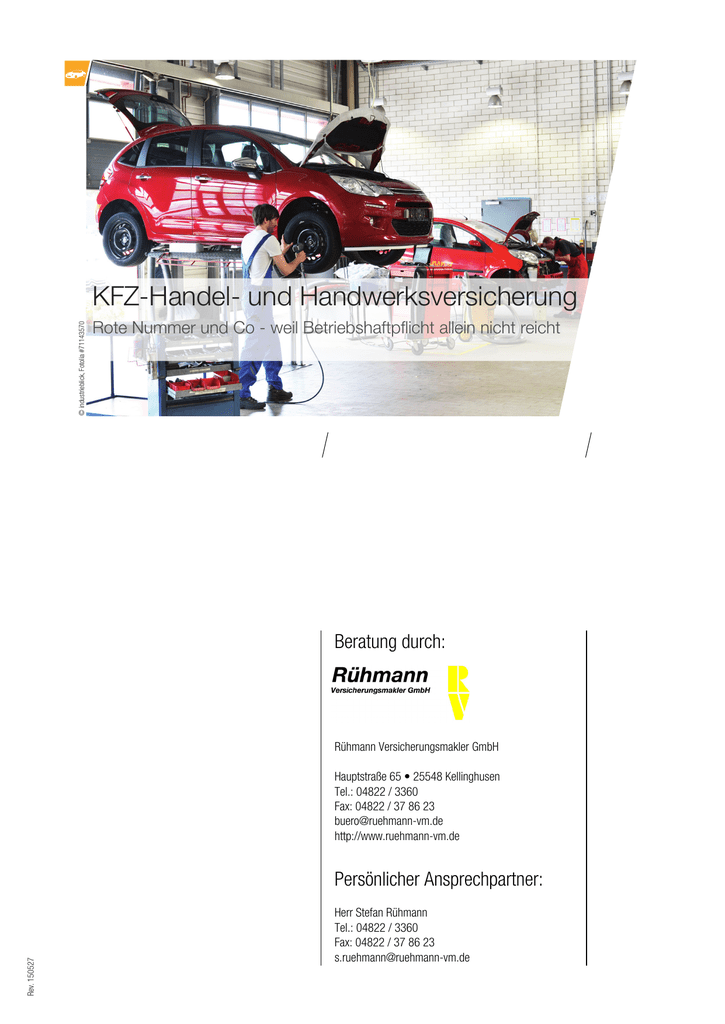 © industrieblick, Fotolia #71143570

KFZ-Handel- und Handwerksversicherung

Rote Nummer und Co - weil Betriebshaftpflicht allein nicht reicht

Beratung durch:

Rühmann
Versicherungsmakler GmbH

RV

Rühmann Versicherungsmakler GmbH

Hauptstraße 65 • 25548 Kellinghusen
Tel.: 04822 / 3360
Fax: 04822 / 37 86 23
buero@ruehmann-vm.de
http://www.ruehmann-vm.de

Persönlicher Ansprechpartner:

Herr Stefan Rühmann
Tel.: 04822 / 3360
Fax: 04822 / 37 86 23
s.ruehmann@ruehmann-vm.de

Rev. 150527